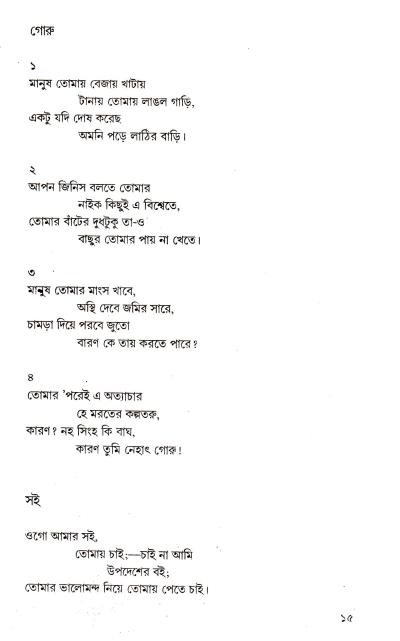 গোরু

১
মানুষ তোমায় বেজায় খাটায়
টানায় তোমায় লাঙল গাড়ি,
একটু যদি দোষ করেছ
অমনি পড়ে লাঠির বাড়ি।

২
আপন জিনিস বলতে তোমার
নাইক কিছুই এ বিশ্বেতে,
তোমার বাঁটের দুধটুকু তা-ও
বাছুর তোমার পায় না খেতে।

৩
মানুষ তোমার মাংস খাবে,
অস্থি দেবে জমির সারে,
চামড়া দিয়ে পরবে জুতো
বারণ কে তায় করতে পারে?

৪
তোমার 'পরেই এ অত্যাচার
হে মরতের কল্পতরু,
কারণ? নহ সিংহ কি বাঘ,
কারণ তুমি নেহাৎ গোরু!

সই

ওগো আমার সই,
তোমায় চাই;—চাই না আমি
উপদেশের বই;
তোমার ভালোমন্দ নিয়ে তোমায় পেতে চাই।

১৫